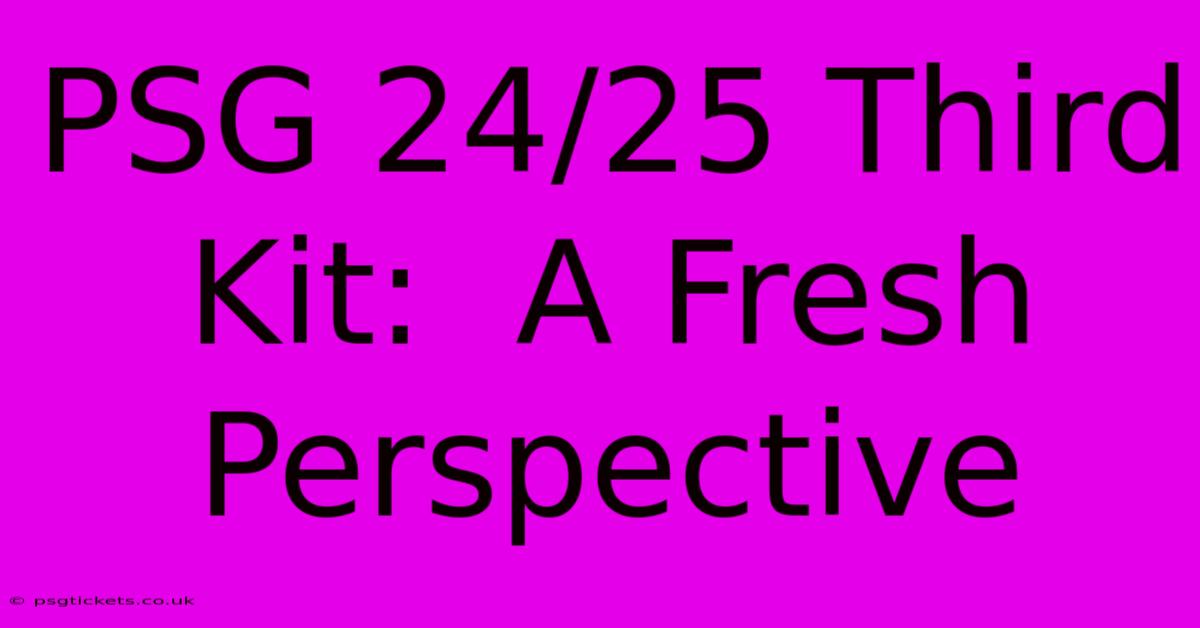 PSG 24/25 Third Kit:  A Fresh Perspective

© psgtickets.co.uk